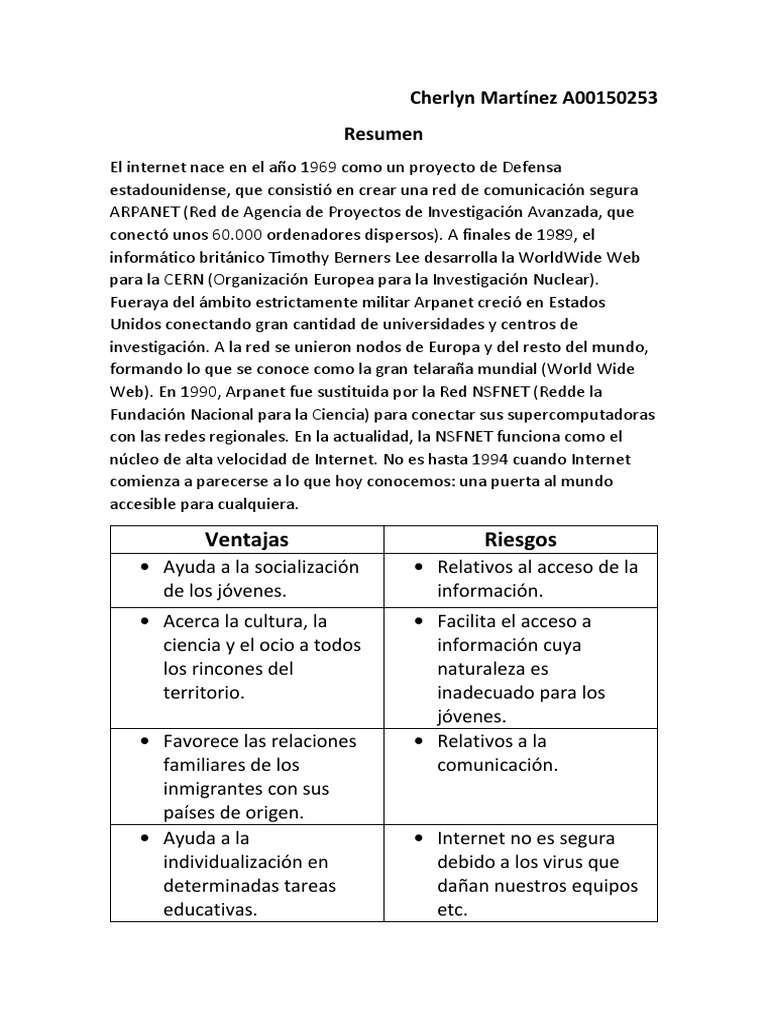 Cherlyn Martínez A00150253

Resumen

El internet nace en el año 1969 como un proyecto de Defensa estadounidense, que consistió en crear una red de comunicación segura ARPANET (Red de Agencia de Proyectos de Investigación Avanzada, que conectó unos 60.000 ordenadores dispersos). A finales de 1989, el informático británico Timothy Berners Lee desarrolla la WorldWide Web para la CERN (Organización Europea para la Investigación Nuclear). Fueraya del ámbito estrictamente militar Arpanet creció en Estados Unidos conectando gran cantidad de universidades y centros de investigación. A la red se unieron nodos de Europa y del resto del mundo, formando lo que se conoce como la gran telaraña mundial (World Wide Web). En 1990, Arpanet fue sustituida por la Red NSFNET (Redde la Fundación Nacional para la Ciencia) para conectar sus supercomputadoras con las redes regionales. En la actualidad, la NSFNET funciona como el núcleo de alta velocidad de Internet. No es hasta 1994 cuando Internet comienza a parecerse a lo que hoy conocemos: una puerta al mundo accesible para cualquiera.

| Ventajas | Riesgos |
|---|---|
| • Ayuda a la socialización de los jóvenes. | • Relativos al acceso de la información. |
| • Acerca la cultura, la ciencia y el ocio a todos los rincones del territorio. | • Facilita el acceso a información cuya naturaleza es inadecuado para los jóvenes. |
| • Favorece las relaciones familiares de los inmigrantes con sus países de origen. | • Relativos a la comunicación. |
| • Ayuda a la individualización en determinadas tareas educativas. | • Internet no es segura debido a los virus que dañan nuestros equipos etc. |